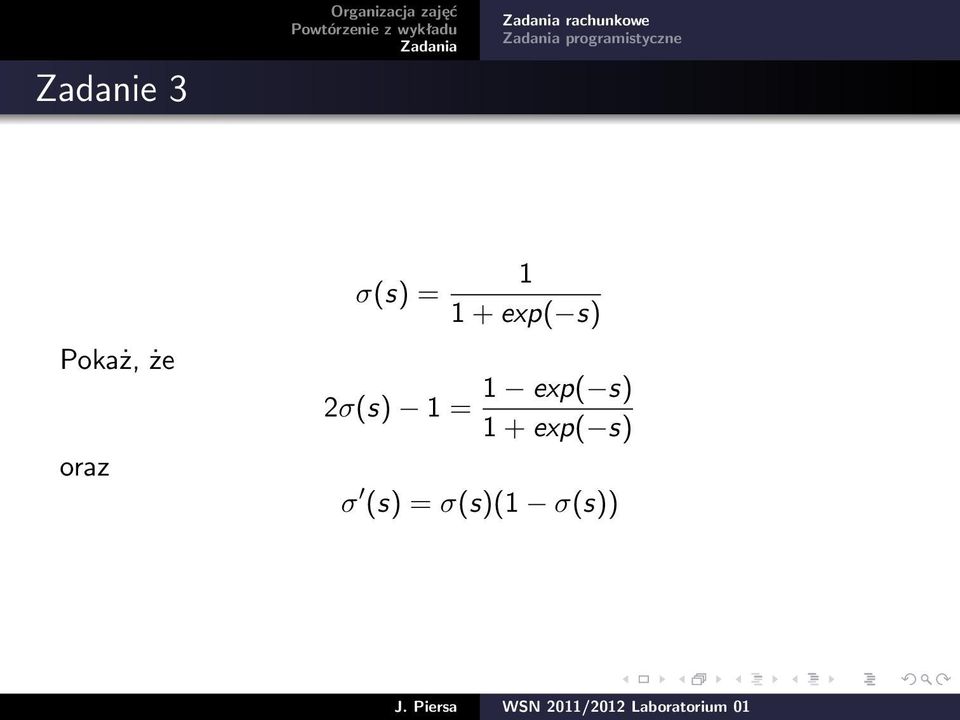 Organizacja zajęć
Powtórzenie z wykładu
Zadania

Zadania rachunkowe
Zadania programistyczne

Zadanie 3

$\sigma(s) = \frac{1}{1 + exp(-s)}$

Pokaż, że

$2\sigma(s) - 1 = \frac{1 - exp(-s)}{1 + exp(-s)}$

oraz

$\sigma'(s) = \sigma(s)(1 - \sigma(s))$

J. Piersa WSN 2011/2012 Laboratorium 01